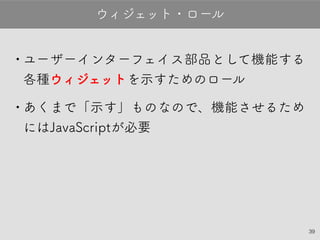 ウィジェット・ロール

• ユーザーインターフェイス部品として機能する各種ウィジェットを示すためのロール

• あくまで「示す」ものなので、機能させるためにはJavaScriptが必要

39